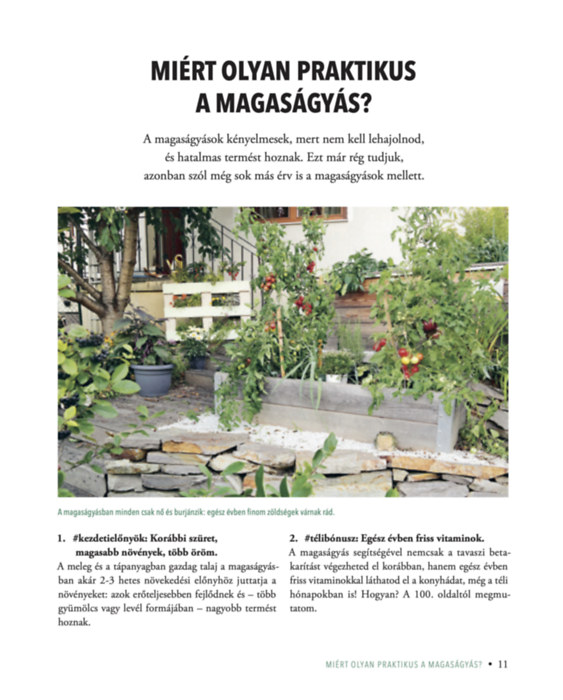 MIÉRT OLYAN PRAKTIKUS A MAGASÁGYÁS?

A magaságyások kényelmesek, mert nem kell lehajolnod, és hatalmas termést hoznak. Ezt már rég tudjuk, azonban szól még sok más érv is a magaságyások mellett.

A magaságyásban minden csak nő és burjánzik: egész évben finom zöldségek várnak rád.

1. #kezdetielőnyök: Korábbi szüret, magasabb növények, több öröm.

A meleg és a tápanyagban gazdag talaj a magaságyásban akár 2-3 hetes növekedési előnyhöz juttatja a növényeket: azok erőteljesebben fejlődnek és – több gyümölcs vagy levél formájában – nagyobb termést hoznak.

2. #télibónusz: Egész évben friss vitaminok.

A magaságyás segítségével nemcsak a tavaszi betakarítást végezheted el korábban, hanem egész évben friss vitaminokkal láthatod el a konyhádat, még a téli hónapokban is! Hogyan? A 100. oldaltól megmutatom.

MIÉRT OLYAN PRAKTIKUS A MAGASÁGYÁS? • 11